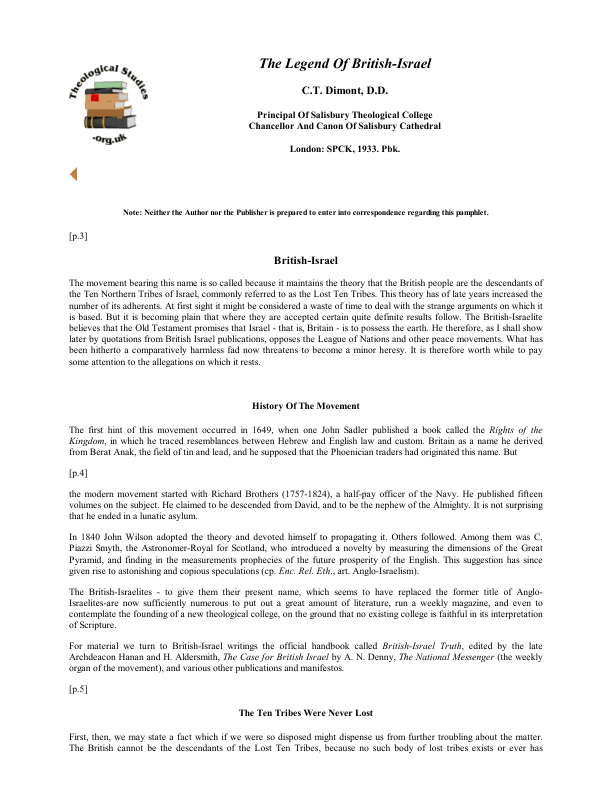 Theological Studies .org.uk

The Legend Of British-Israel

C.T. Dimont, D.D.

Principal Of Salisbury Theological College
Chancellor And Canon Of Salisbury Cathedral

London: SPCK, 1933. Pbk.

Note: Neither the Author nor the Publisher is prepared to enter into correspondence regarding this pamphlet.

[p.3]

British-Israel

The movement bearing this name is so called because it maintains the theory that the British people are the descendants of the Ten Northern Tribes of Israel, commonly referred to as the Lost Ten Tribes. This theory has of late years increased the number of its adherents. At first sight it might be considered a waste of time to deal with the strange arguments on which it is based. But it is becoming plain that where they are accepted certain quite definite results follow. The British-Israelite believes that the Old Testament promises that Israel - that is, Britain - is to possess the earth. He therefore, as I shall show later by quotations from British Israel publications, opposes the League of Nations and other peace movements. What has been hitherto a comparatively harmless fad now threatens to become a minor heresy. It is therefore worth while to pay some attention to the allegations on which it rests.

History Of The Movement

The first hint of this movement occurred in 1649, when one John Sadler published a book called the Rights of the Kingdom, in which he traced resemblances between Hebrew and English law and custom. Britain as a name he derived from Berat Anak, the field of tin and lead, and he supposed that the Phoenician traders had originated this name. But

[p.4]

the modern movement started with Richard Brothers (1757-1824), a half-pay officer of the Navy. He published fifteen volumes on the subject. He claimed to be descended from David, and to be the nephew of the Almighty. It is not surprising that he ended in a lunatic asylum.

In 1840 John Wilson adopted the theory and devoted himself to propagating it. Others followed. Among them was C. Piazzi Smyth, the Astronomer-Royal for Scotland, who introduced a novelty by measuring the dimensions of the Great Pyramid, and finding in the measurements prophecies of the future prosperity of the English. This suggestion has since given rise to astonishing and copious speculations (cp. Enc. Rel. Eth., art. Anglo-Israelism).

The British-Israelites - to give them their present name, which seems to have replaced the former title of Anglo-Israelites-are now sufficiently numerous to put out a great amount of literature, run a weekly magazine, and even to contemplate the founding of a new theological college, on the ground that no existing college is faithful in its interpretation of Scripture.

For material we turn to British-Israel writings the official handbook called British-Israel Truth, edited by the late Archdeacon Hanan and H. Aldersmith, The Case for British Israel by A. N. Denny, The National Messenger (the weekly organ of the movement), and various other publications and manifestos.

[p.5]

The Ten Tribes Were Never Lost

First, then, we may state a fact which if we were so disposed might dispense us from further troubling about the matter. The British cannot be the descendants of the Lost Ten Tribes, because no such body of lost tribes exists or ever has